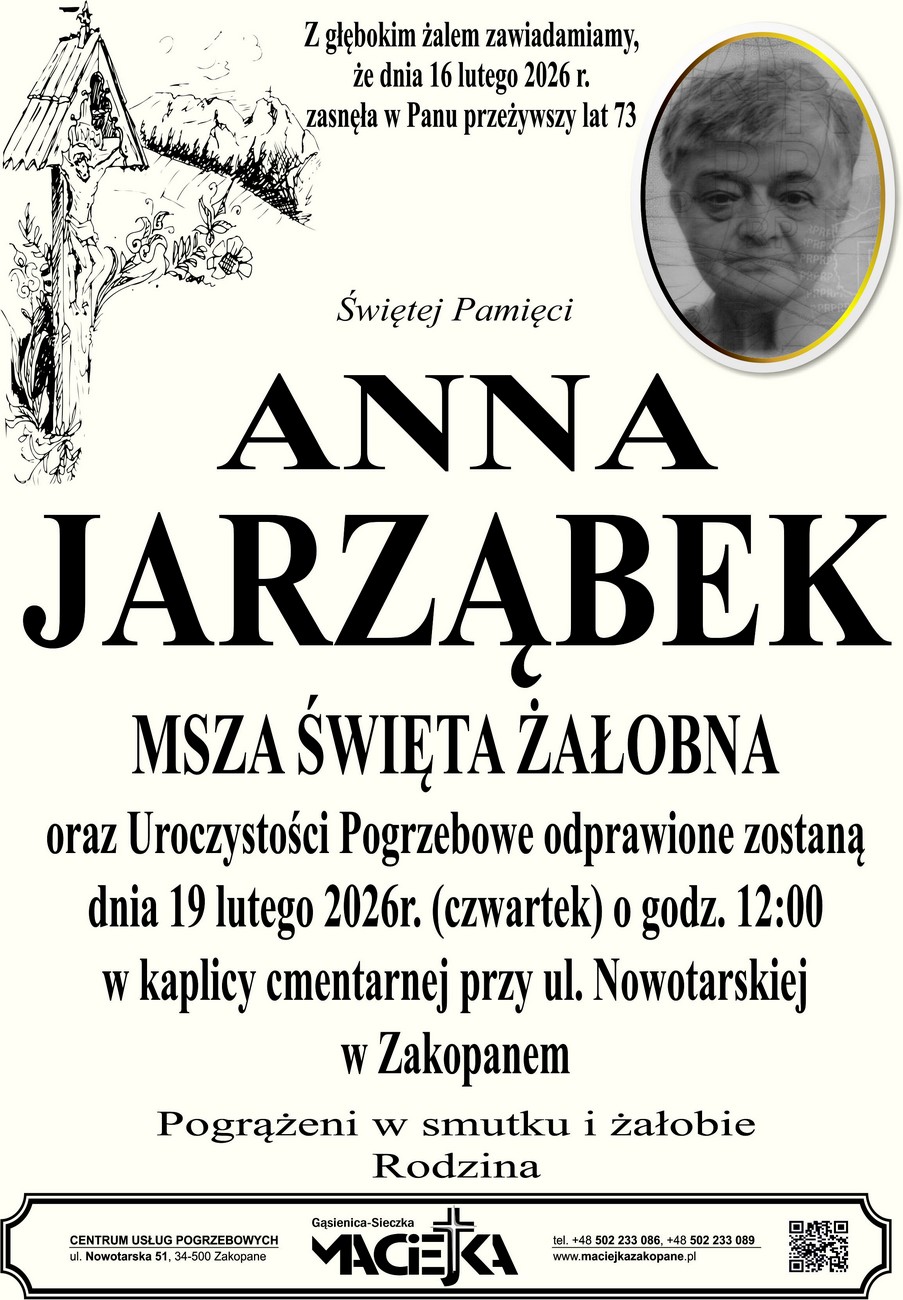 Z głębokim żalem zawiadamiamy, że dnia 16 lutego 2026 r. zasnęła w Panu przeżywszy lat 73

Świętej Pamięci

ANNA
JARZĄBEK

MSZA ŚWIĘTA ŻAŁOBNA

oraz Uroczystości Pogrzebowe odprawione zostaną dnia 19 lutego 2026r. (czwartek) o godz. 12:00 w kaplicy cmentarnej przy ul. Nowotarskiej w Zakopanem

Pogrążeni w smutku i żałobie
Rodzina

CENTRUM USŁUG POGRZEBOWYCH
ul. Nowotarska 51, 34-500 Zakopane

Gąsienica-Sieczka
MACIEJKA

tel. +48 502 233 086, +48 502 233 089
www.maciejkazakopane.pl